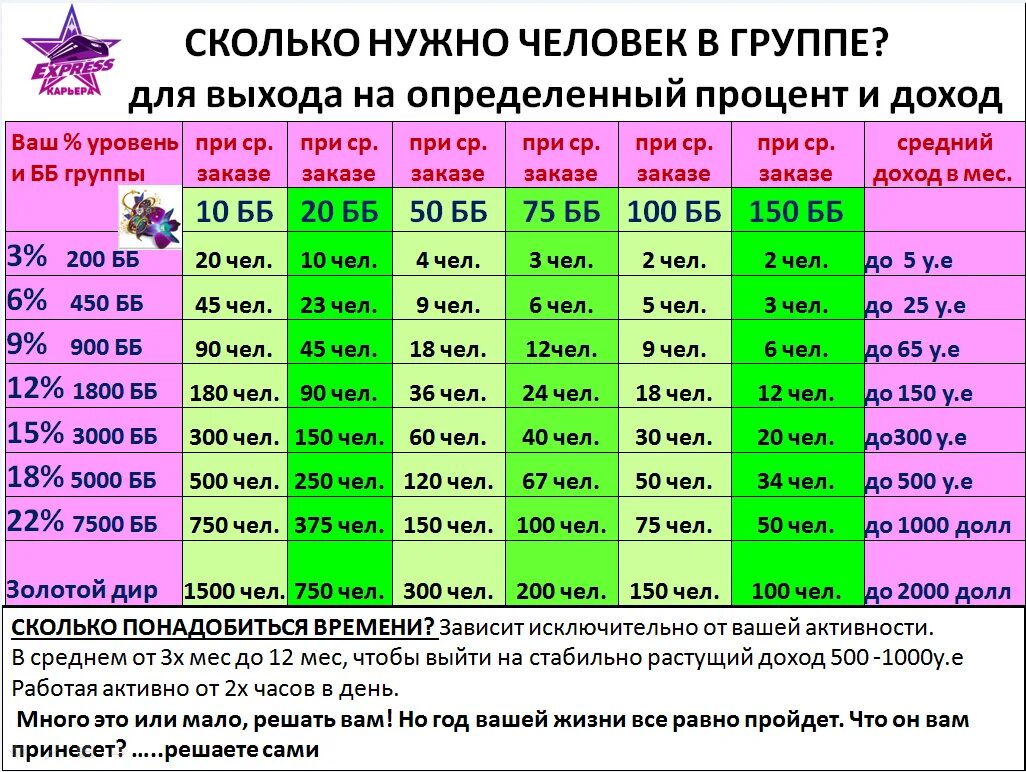 EXPRESS КАРЬЕРА

СКОЛЬКО НУЖНО ЧЕЛОВЕК В ГРУППЕ?
для выхода на определенный процент и доход

| Ваш % уровень и ББ группы | при ср. заказе | при ср. заказе | при ср. заказе | при ср. заказе | при ср. заказе | при ср. заказе | средний доход в мес. |
|---|---|---|---|---|---|---|---|
| | 10 ББ | 20 ББ | 50 ББ | 75 ББ | 100 ББ | 150 ББ | |
| 3% 200 ББ | 20 чел. | 10 чел. | 4 чел. | 3 чел. | 2 чел. | 2 чел. | до 5 у.е |
| 6% 450 ББ | 45 чел. | 23 чел. | 9 чел. | 6 чел. | 5 чел. | 3 чел. | до 25 у.е |
| 9% 900 ББ | 90 чел. | 45 чел. | 18 чел. | 12чел. | 9 чел. | 6 чел. | до 65 у.е |
| 12% 1800 ББ | 180 чел. | 90 чел. | 36 чел. | 24 чел. | 18 чел. | 12 чел. | до 150 у.е |
| 15% 3000 ББ | 300 чел. | 150 чел. | 60 чел. | 40 чел. | 30 чел. | 20 чел. | до300 у.е |
| 18% 5000 ББ | 500 чел. | 250 чел. | 120 чел. | 67 чел. | 50 чел. | 34 чел. | до 500 у.е |
| 22% 7500 ББ | 750 чел. | 375 чел. | 150 чел. | 100 чел. | 75 чел. | 50 чел. | до 1000 долл |
| Золотой дир | 1500 чел. | 750 чел. | 300 чел. | 200 чел. | 150 чел. | 100 чел. | до 2000 долл |

СКОЛЬКО ПОНАДОБИТЬСЯ ВРЕМЕНИ? Зависит исключительно от вашей активности.
В среднем от 3х мес до 12 мес, чтобы выйти на стабильно растущий доход 500 -1000у.е
Работая активно от 2х часов в день.
Много это или мало, решать вам! Но год вашей жизни все равно пройдет. Что он вам принесет? …..решаете сами